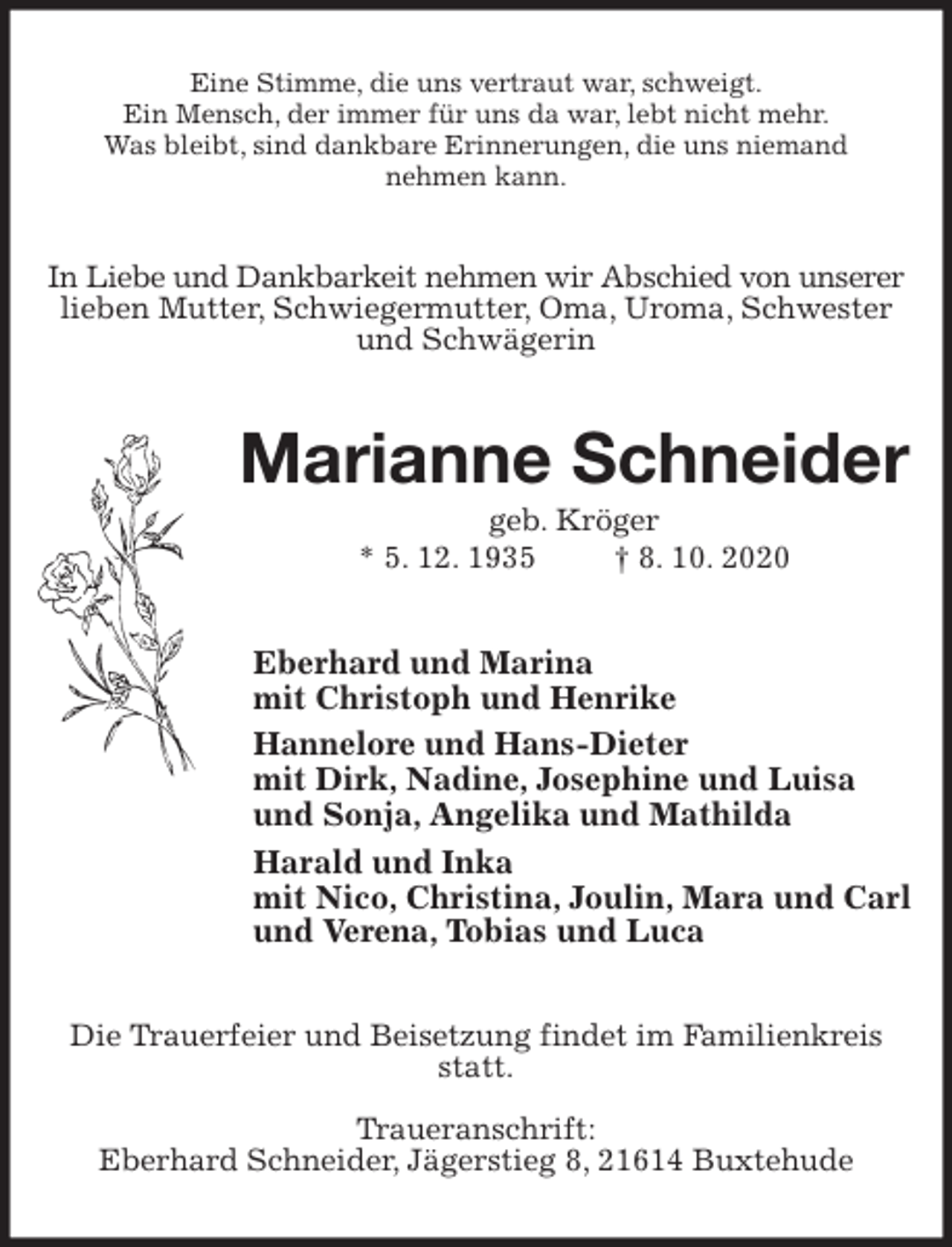 Eine Stimme, die uns vertraut war, schweigt.
Ein Mensch, der immer für uns da war, lebt nicht mehr.
Was bleibt, sind dankbare Erinnerungen, die uns niemand nehmen kann.

In Liebe und Dankbarkeit nehmen wir Abschied von unserer lieben Mutter, Schwiegermutter, Oma, Uroma, Schwester und Schwägerin

Marianne Schneider

geb. Kröger
* 5. 12. 1935     † 8. 10. 2020

Eberhard und Marina
mit Christoph und Henrike

Hannelore und Hans-Dieter
mit Dirk, Nadine, Josephine und Luisa
und Sonja, Angelika und Mathilda

Harald und Inka
mit Nico, Christina, Joulin, Mara und Carl
und Verena, Tobias und Luca

Die Trauerfeier und Beisetzung findet im Familienkreis statt.

Traueranschrift:
Eberhard Schneider, Jägerstieg 8, 21614 Buxtehude